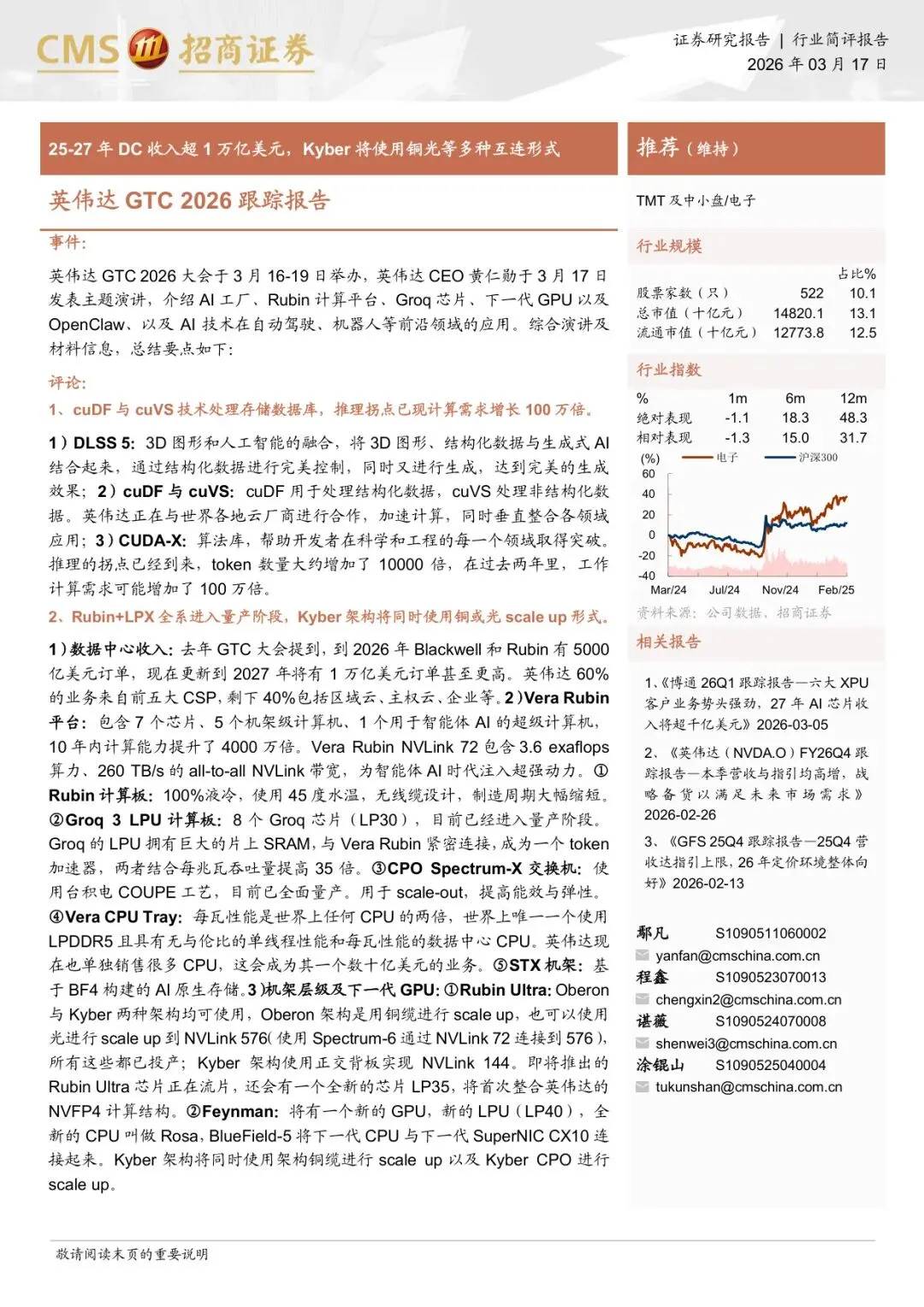 CMS 招商证券

证券研究报告 | 行业简评报告
2026 年 03 月 17 日

25-27 年 DC 收入超 1 万亿美元，Kyber 将使用铜光等多种互连形式

英伟达 GTC 2026 跟踪报告

事件：

英伟达 GTC 2026 大会于 3 月 16-19 日举办，英伟达 CEO 黄仁勋于 3 月 17 日发表主题演讲，介绍 AI 工厂、Rubin 计算平台、Groq 芯片、下一代 GPU 以及 OpenClaw、以及 AI 技术在自动驾驶、机器人等前沿领域的应用。综合演讲及材料信息，总结要点如下：

评论：

1、cuDF 与 cuVS 技术处理存储数据库，推理拐点已现计算需求增长 100 万倍。

1）DLSS 5：3D 图形和人工智能的融合，将 3D 图形、结构化数据与生成式 AI 结合起来，通过结构化数据进行完美控制，同时又进行生成，达到完美的生成效果；2）cuDF 与 cuVS：cuDF 用于处理结构化数据，cuVS 处理非结构化数据。英伟达正在与世界各地云厂商进行合作，加速计算，同时垂直整合各领域应用；3）CUDA-X：算法库，帮助开发者在科学和工程的每一个领域取得突破。推理的拐点已经到来，token 数量大约增加了 10000 倍，在过去两年里，工作计算需求可能增加了 100 万倍。

2、Rubin+LPX 全系进入量产阶段，Kyber 架构将同时使用铜或光 scale up 形式。

1）数据中心收入：去年 GTC 大会提到，到 2026 年 Blackwell 和 Rubin 有 5000 亿美元订单，现在更新到 2027 年将有 1 万亿美元订单甚至更高。英伟达 60%的业务来自前五大 CSP，剩下 40%包括区域云、主权云、企业等。2）Vera Rubin 平台：包含 7 个芯片、5 个机架级计算机、1 个用于智能体 AI 的超级计算机，10 年内计算能力提升了 4000 万倍。Vera Rubin NVLink 72 包含 3.6 exaflops 算力、260 TB/s 的 all-to-all NVLink 带宽，为智能体 AI 时代注入超强动力。①Rubin 计算板：100%液冷，使用 45 度水温，无线缆设计，制造周期大幅缩短。②Groq 3 LPU 计算板：8 个 Groq 芯片（LP30），目前已经进入量产阶段。Groq 的 LPU 拥有巨大的片上 SRAM，与 Vera Rubin 紧密连接，成为一个 token 加速器，两者结合每兆瓦吞吐量提高 35 倍。③CPO Spectrum-X 交换机：使用台积电 COUPE 工艺，目前已全面量产。用于 scale-out，提高能效与弹性。④Vera CPU Tray：每瓦性能是世界上任何 CPU 的两倍，世界上唯一一个使用 LPDDR5 且具有无与伦比的单线程性能和每瓦性能的数据中心 CPU。英伟达现在也单独销售很多 CPU，这会成为其一个数十亿美元的业务。⑤STX 机架：基于 BF4 构建的 AI 原生存储。3）机架层级及下一代 GPU：①Rubin Ultra：Oberon 与 Kyber 两种架构均可使用，Oberon 架构是用铜缆进行 scale up，也可以使用光进行 scale up 到 NVLink 576（使用 Spectrum-6 通过 NVLink 72 连接到 576），所有这些都已投产；Kyber 架构使用正交背板实现 NVLink 144。即将推出的 Rubin Ultra 芯片正在流片，还会有一个全新的芯片 LP35，将首次整合英伟达的 NVFP4 计算结构。②Feynman：将有一个新的 GPU，新的 LPU（LP40），全新的 CPU 叫做 Rosa，BlueField-5 将下一代 CPU 与下一代 SuperNIC CX10 连接起来。Kyber 架构将同时使用架构铜缆进行 scale up 以及 Kyber CPO 进行 scale up。

推荐（维持）

TMT 及中小盘/电子

行业规模

| | | 占比% |
|---|---|---|
| 股票家数（只） | 522 | 10.1 |
| 总市值（十亿元） | 14820.1 | 13.1 |
| 流通市值（十亿元） | 12773.8 | 12.5 |

行业指数

| % | 1m | 6m | 12m |
|---|---|---|---|
| 绝对表现 | -1.1 | 18.3 | 48.3 |
| 相对表现 | -1.3 | 15.0 | 31.7 |

(%) 电子 沪深300
60
40
20
0
-20
-40
Mar/24 Jul/24 Nov/24 Feb/25

资料来源：公司数据、招商证券

相关报告

1、《博通 26Q1 跟踪报告—六大 XPU 客户业务势头强劲，27 年 AI 芯片收入将超千亿美元》2026-03-05

2、《英伟达（NVDA.O）FY26Q4 跟踪报告—本季营收与指引均高增，战略备货以满足未来市场需求》2026-02-26

3、《GFS 25Q4 跟踪报告—25Q4 营收达指引上限，26 年定价环境整体向好》2026-02-13

鄢凡 S1090511060002
yanfan@cmschina.com.cn
程鑫 S1090523070013
chengxin2@cmschina.com.cn
谌薇 S1090524070008
shenwei3@cmschina.com.cn
涂锟山 S1090525040004
tukunshan@cmschina.com.cn

敬请阅读末页的重要说明